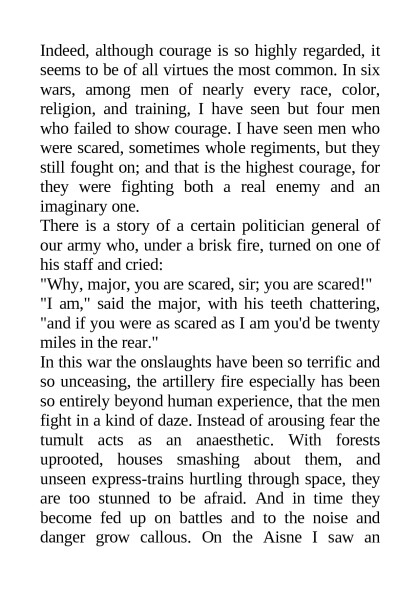 Indeed, although courage is so highly regarded, it seems to be of all virtues the most common. In six wars, among men of nearly every race, color, religion, and training, I have seen but four men who failed to show courage. I have seen men who were scared, sometimes whole regiments, but they still fought on; and that is the highest courage, for they were fighting both a real enemy and an imaginary one.
There is a story of a certain politician general of our army who, under a brisk fire, turned on one of his staff and cried:
"Why, major, you are scared, sir; you are scared!"
"I am," said the major, with his teeth chattering, "and if you were as scared as I am you'd be twenty miles in the rear."
In this war the onslaughts have been so terrific and so unceasing, the artillery fire especially has been so entirely beyond human experience, that the men fight in a kind of daze. Instead of arousing fear the tumult acts as an anaesthetic. With forests uprooted, houses smashing about them, and unseen express-trains hurtling through space, they are too stunned to be afraid. And in time they become fed up on battles and to the noise and danger grow callous. On the Aisne I saw an